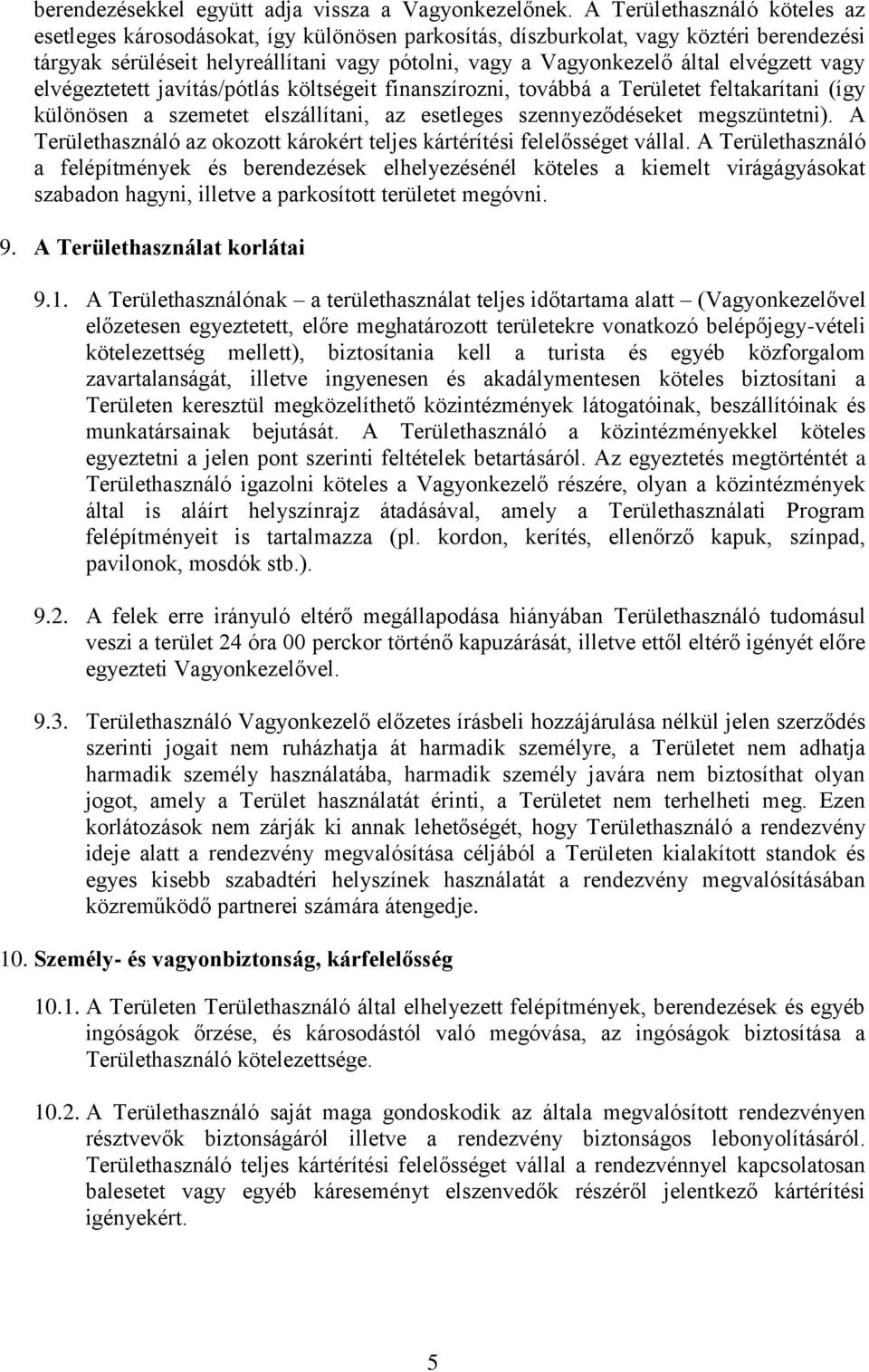 berendezésekkel együtt adja vissza a Vagyonkezelőnek. A Területhasználó köteles az esetleges károsodásokat, így különösen parkosítás, díszburkolat, vagy köztéri berendezési tárgyak sérüléseit helyreállítani vagy pótolni, vagy a Vagyonkezelő által elvégzett vagy elvégeztetett javítás/pótlás költségeit finanszírozni, továbbá a Területet feltakarítani (így különösen a szemetet elszállítani, az esetleges szennyeződéseket megszüntetni). A Területhasználó az okozott károkért teljes kártérítési felelősséget vállal. A Területhasználó a felépítmények és berendezések elhelyezésénél köteles a kiemelt virágágyásokat szabadon hagyni, illetve a parkosított területet megóvni.

9. A Területhasználat korlátai

9.1. A Területhasználónak – a területhasználat teljes időtartama alatt – (Vagyonkezelővel előzetesen egyeztetett, előre meghatározott területekre vonatkozó belépőjegy-vételi kötelezettség mellett), biztosítania kell a turista és egyéb közforgalom zavartalanságát, illetve ingyenesen és akadálymentesen köteles biztosítani a Területen keresztül megközelíthető közintézmények látogatóinak, beszállítóinak és munkatársainak bejutását. A Területhasználó a közintézményekkel köteles egyeztetni a jelen pont szerinti feltételek betartásáról. Az egyeztetés megtörténtét a Területhasználó igazolni köteles a Vagyonkezelő részére, olyan a közintézmények által is aláírt helyszínrajz átadásával, amely a Területhasználati Program felépítményeit is tartalmazza (pl. kordon, kerítés, ellenőrző kapuk, színpad, pavilonok, mosdók stb.).

9.2. A felek erre irányuló eltérő megállapodása hiányában Területhasználó tudomásul veszi a terület 24 óra 00 perckor történő kapuzárását, illetve ettől eltérő igényét előre egyezteti Vagyonkezelővel.

9.3. Területhasználó Vagyonkezelő előzetes írásbeli hozzájárulása nélkül jelen szerződés szerinti jogait nem ruházhatja át harmadik személyre, a Területet nem adhatja harmadik személy használatába, harmadik személy javára nem biztosíthat olyan jogot, amely a Terület használatát érinti, a Területet nem terhelheti meg. Ezen korlátozások nem zárják ki annak lehetőségét, hogy Területhasználó a rendezvény ideje alatt a rendezvény megvalósítása céljából a Területen kialakított standok és egyes kisebb szabadtéri helyszínek használatát a rendezvény megvalósításában közreműködő partnerei számára átengedje.

10. Személy- és vagyonbiztonság, kárfelelősség

10.1. A Területen Területhasználó által elhelyezett felépítmények, berendezések és egyéb ingóságok őrzése, és károsodástól való megóvása, az ingóságok biztosítása a Területhasználó kötelezettsége.

10.2. A Területhasználó saját maga gondoskodik az általa megvalósított rendezvényen résztvevők biztonságáról illetve a rendezvény biztonságos lebonyolításáról. Területhasználó teljes kártérítési felelősséget vállal a rendezvénnyel kapcsolatosan balesetet vagy egyéb káreseményt elszenvedők részéről jelentkező kártérítési igényekért.

5